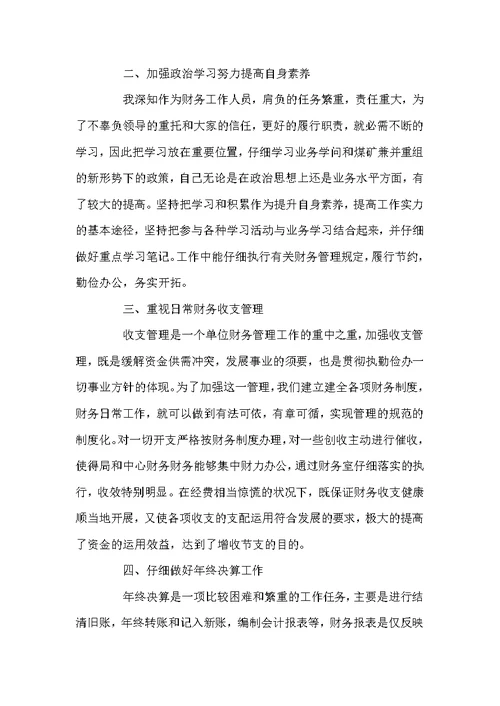 二、加强政治学习努力提高自身素养

我深知作为财务工作人员，肩负的任务繁重，责任重大，为了不辜负领导的重托和大家的信任，更好的履行职责，就必需不断的学习，因此把学习放在重要位置，仔细学习业务学问和煤矿兼并重组的新形势下的政策，自己无论是在政治思想上还是业务水平方面，有了较大的提高。坚持把学习和积累作为提升自身素养，提高工作实力的基本途径，坚持把参与各种学习活动与业务学习结合起来，并仔细做好重点学习笔记。工作中能仔细执行有关财务管理规定，履行节约，勤俭办公，务实开拓。

三、重视日常财务收支管理

收支管理是一个单位财务管理工作的重中之重，加强收支管理，既是缓解资金供需冲突，发展事业的须要，也是贯彻执勤俭办一切事业方针的体现。为了加强这一管理，我们建立建全各项财务制度，财务日常工作，就可以做到有法可依，有章可循，实现管理的规范的制度化。对一切开支严格按财务制度办理，对一些创收主动进行催收，使得局和中心财务财务能够集中财力办公，通过财务室仔细落实的执行，收效特别明显。在经费相当惊慌的状况下，既保证财务收支健康顺当地开展，又使各项收支的支配运用符合发展的要求，极大的提高了资金的运用效益，达到了增收节支的目的。

四、仔细做好年终决算工作

年终决算是一项比较困难和繁重的工作任务，主要是进行结清旧账，年终转账和记入新账，编制会计报表等，财务报表是仅反映